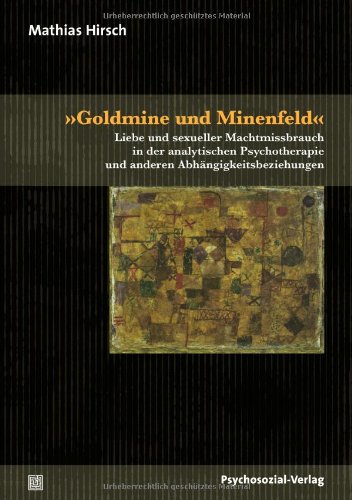 Urheberrechtlich geschütztes Material

Mathias Hirsch

»Goldmine und Minenfeld«

Liebe und sexueller Machtmissbrauch in der analytischen Psychotherapie und anderen Abhängigkeitsbeziehungen

Psychosozial-Verlag

Urheberrechtlich geschütztes Material